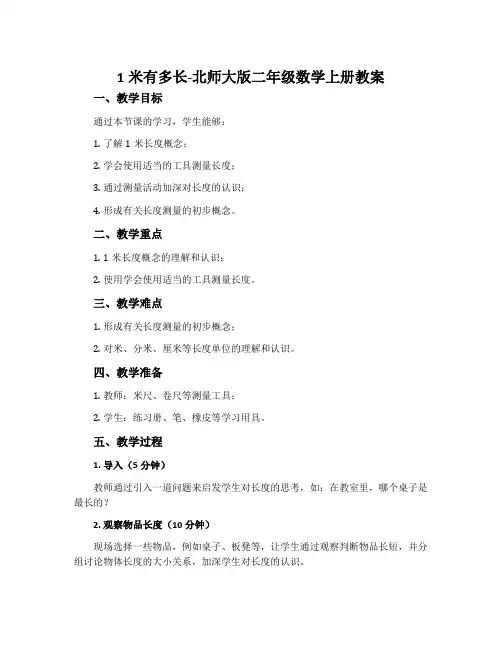 1 米有多长-北师大版二年级数学上册教案

一、教学目标

通过本节课的学习，学生能够：

1. 了解 1 米长度概念；

2. 学会使用适当的工具测量长度；

3. 通过测量活动加深对长度的认识；

4. 形成有关长度测量的初步概念。

二、教学重点

1. 1 米长度概念的理解和认识；

2. 使用学会使用适当的工具测量长度。

三、教学难点

1. 形成有关长度测量的初步概念；

2. 对米、分米、厘米等长度单位的理解和认识。

四、教学准备

1. 教师：米尺、卷尺等测量工具；

2. 学生：练习册、笔、橡皮等学习用具。

五、教学过程

1. 导入（5 分钟）

教师通过引入一道问题来启发学生对长度的思考，如：在教室里，哪个桌子是最长的？

2. 观察物品长度（10 分钟）

现场选择一些物品，例如桌子、板凳等，让学生通过观察判断物品长短，并分组讨论物体长度的大小关系，加深学生对长度的认识。